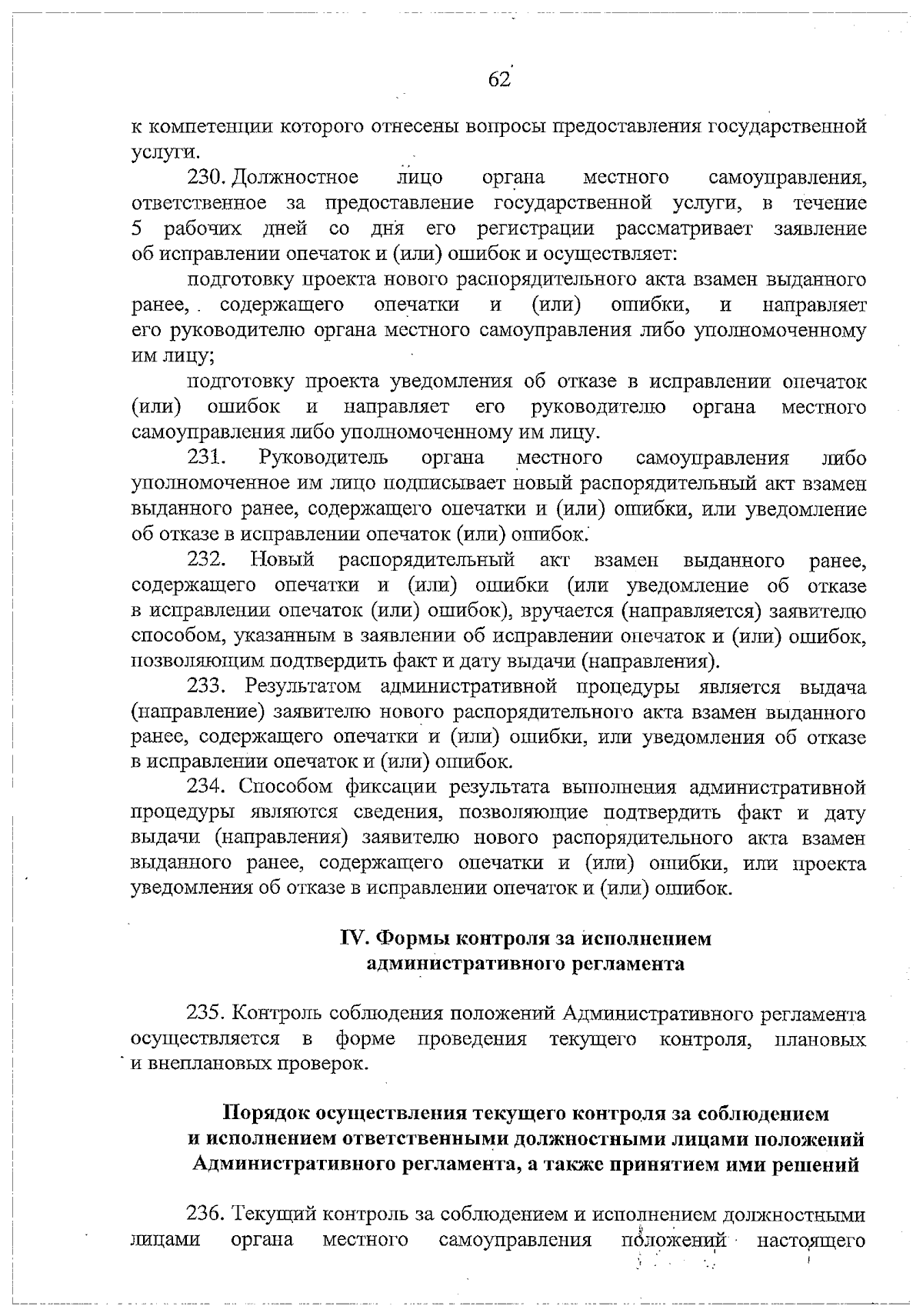 62

к компетенции которого отнесены вопросы предоставления государственной услуги.

230. Должностное лицо органа местного самоуправления, ответственное за предоставление государственной услуги, в течение 5 рабочих дней со дня его регистрации рассматривает заявление об исправлении опечаток и (или) ошибок и осуществляет:

подготовку проекта нового распорядительного акта взамен выданного ранее, содержащего опечатки и (или) ошибки, и направляет его руководителю органа местного самоуправления либо уполномоченному им лицу;

подготовку проекта уведомления об отказе в исправлении опечаток (или) ошибок и направляет его руководителю органа местного самоуправления либо уполномоченному им лицу.

231. Руководитель органа местного самоуправления либо уполномоченное им лицо подписывает новый распорядительный акт взамен выданного ранее, содержащего опечатки и (или) ошибки, или уведомление об отказе в исправлении опечаток (или) ошибок.

232. Новый распорядительный акт взамен выданного ранее, содержащего опечатки и (или) ошибки (или уведомление об отказе в исправлении опечаток (или) ошибок), вручается (направляется) заявителю способом, указанным в заявлении об исправлении опечаток и (или) ошибок, позволяющим подтвердить факт и дату выдачи (направления).

233. Результатом административной процедуры является выдача (направление) заявителю нового распорядительного акта взамен выданного ранее, содержащего опечатки и (или) ошибки, или уведомления об отказе в исправлении опечаток и (или) ошибок.

234. Способом фиксации результата выполнения административной процедуры являются сведения, позволяющие подтвердить факт и дату выдачи (направления) заявителю нового распорядительного акта взамен выданного ранее, содержащего опечатки и (или) ошибки, или проекта уведомления об отказе в исправлении опечаток и (или) ошибок.

IV. Формы контроля за исполнением административного регламента

235. Контроль соблюдения положений Административного регламента осуществляется в форме проведения текущего контроля, плановых и внеплановых проверок.

Порядок осуществления текущего контроля за соблюдением и исполнением ответственными должностными лицами положений Административного регламента, а также принятием ими решений

236. Текущий контроль за соблюдением и исполнением должностными лицами органа местного самоуправления положений настоящего